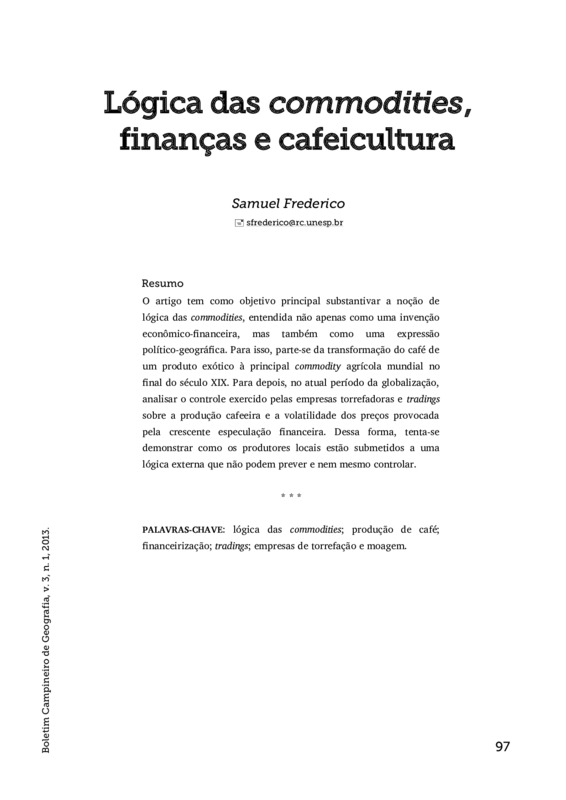 Lógica das commodities, finanças e cafeicultura

Samuel Frederico

sfrederico@rc.unesp.br

Resumo

O artigo tem como objetivo principal substantivar a noção de lógica das commodities, entendida não apenas como uma invenção econômico-financeira, mas também como uma expressão político-geográfica. Para isso, parte-se da transformação do café de um produto exótico à principal commodity agrícola mundial no final do século XIX. Para depois, no atual período da globalização, analisar o controle exercido pelas empresas torrefadoras e tradings sobre a produção cafeeira e a volatilidade dos preços provocada pela crescente especulação financeira. Dessa forma, tenta-se demonstrar como os produtores locais estão submetidos a uma lógica externa que não podem prever e nem mesmo controlar.

* * *

PALAVRAS-CHAVE: lógica das commodities; produção de café; financeirização; tradings; empresas de torrefação e moagem.

Boletim Campineiro de Geografia, v. 3, n. 1, 2013.

97